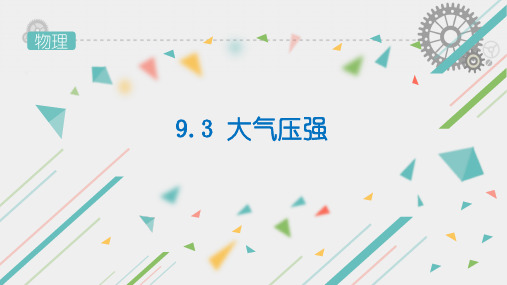 物理

9.3 大气压强